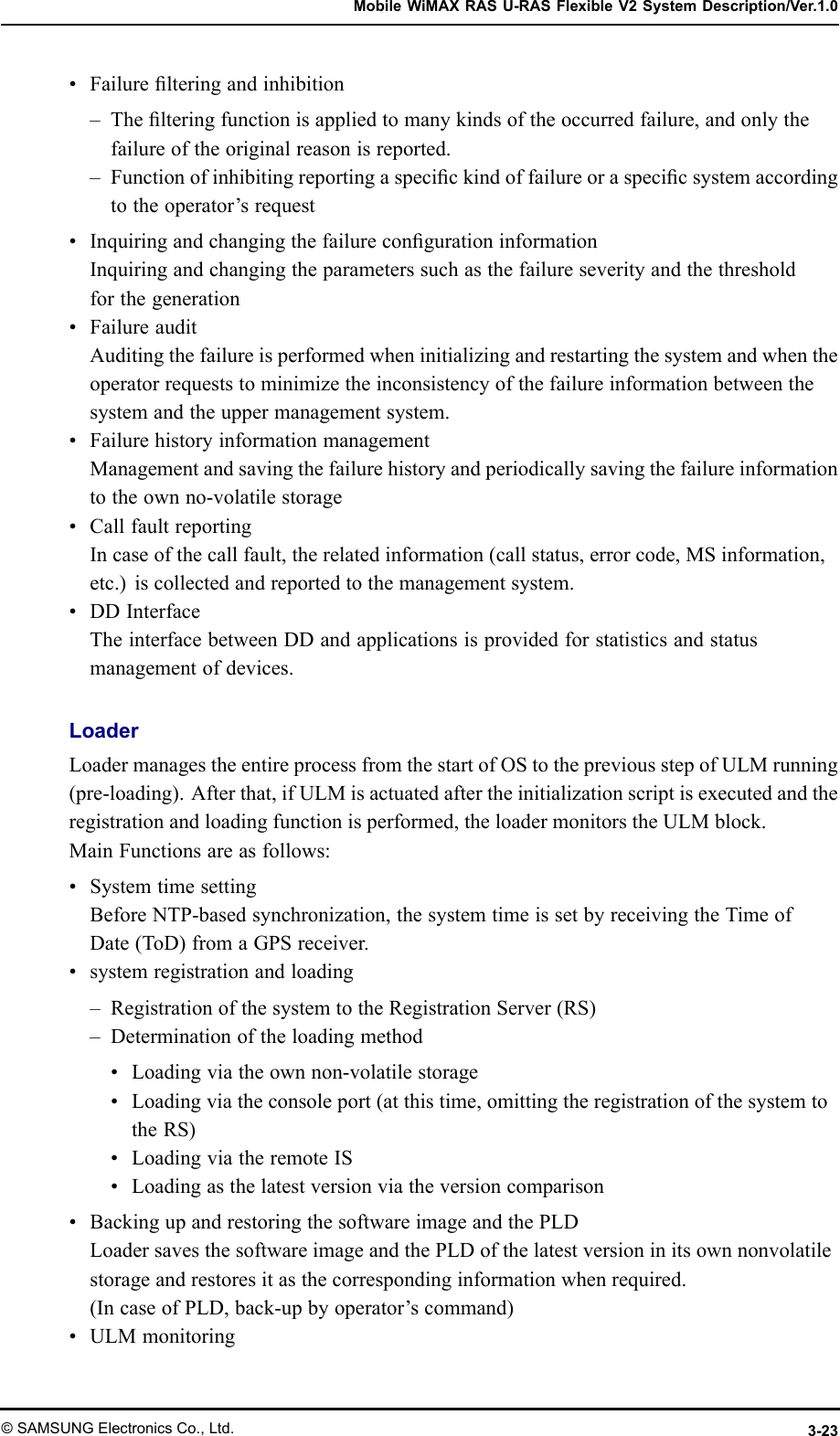 Mobile WiMAX RAS U-RAS Flexible V2 System Description/Ver.1.0

• Failure filtering and inhibition

– The filtering function is applied to many kinds of the occurred failure, and only the failure of the original reason is reported.
– Function of inhibiting reporting a specific kind of failure or a specific system according to the operator’s request

• Inquiring and changing the failure configuration information
Inquiring and changing the parameters such as the failure severity and the threshold for the generation
• Failure audit
Auditing the failure is performed when initializing and restarting the system and when the operator requests to minimize the inconsistency of the failure information between the system and the upper management system.
• Failure history information management
Management and saving the failure history and periodically saving the failure information to the own no-volatile storage
• Call fault reporting
In case of the call fault, the related information (call status, error code, MS information, etc.) is collected and reported to the management system.
• DD Interface
The interface between DD and applications is provided for statistics and status management of devices.

Loader

Loader manages the entire process from the start of OS to the previous step of ULM running (pre-loading). After that, if ULM is actuated after the initialization script is executed and the registration and loading function is performed, the loader monitors the ULM block.
Main Functions are as follows:

• System time setting
Before NTP-based synchronization, the system time is set by receiving the Time of Date (ToD) from a GPS receiver.
• system registration and loading

– Registration of the system to the Registration Server (RS)
– Determination of the loading method

• Loading via the own non-volatile storage
• Loading via the console port (at this time, omitting the registration of the system to the RS)
• Loading via the remote IS
• Loading as the latest version via the version comparison

• Backing up and restoring the software image and the PLD
Loader saves the software image and the PLD of the latest version in its own nonvolatile storage and restores it as the corresponding information when required.
(In case of PLD, back-up by operator’s command)
• ULM monitoring

© SAMSUNG Electronics Co., Ltd.
3-23